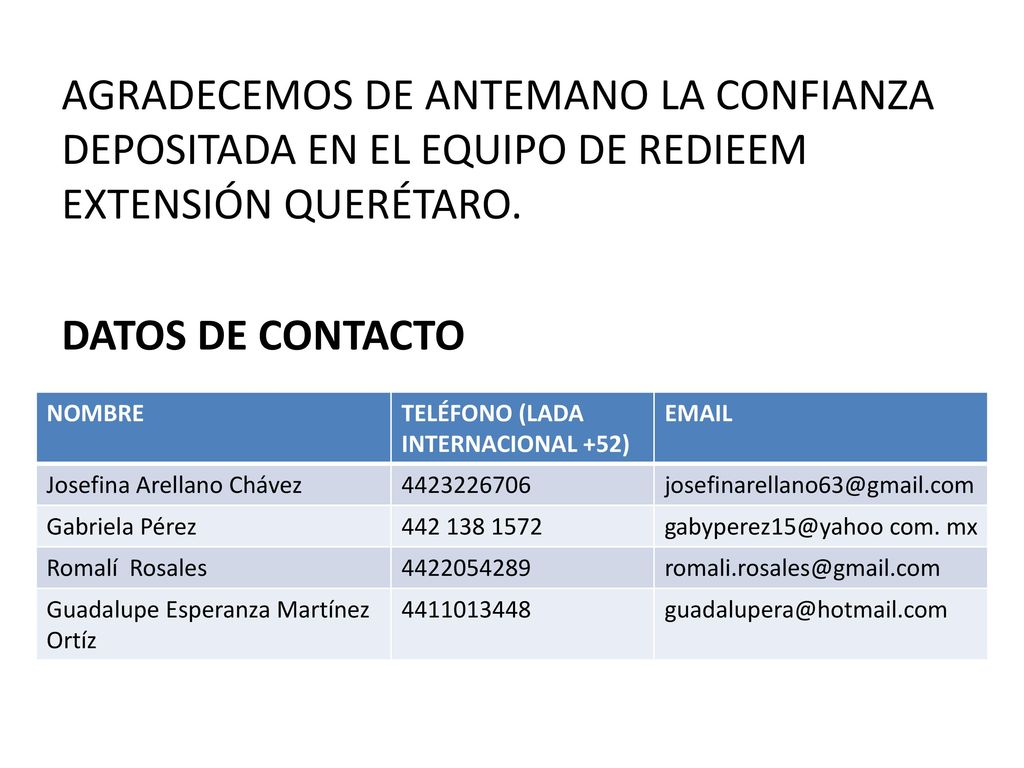 AGRADECEMOS DE ANTEMANO LA CONFIANZA DEPOSITADA EN EL EQUIPO DE REDIEEM EXTENSIÓN QUERÉTARO.

DATOS DE CONTACTO

| NOMBRE | TELÉFONO (LADA INTERNACIONAL +52) | EMAIL |
|---|---|---|
| Josefina Arellano Chávez | 4423226706 | josefinarellano63@gmail.com |
| Gabriela Pérez | 442 138 1572 | gabyperez15@yahoo com. mx |
| Romalí Rosales | 4422054289 | romali.rosales@gmail.com |
| Guadalupe Esperanza Martínez Ortíz | 4411013448 | guadalupera@hotmail.com |